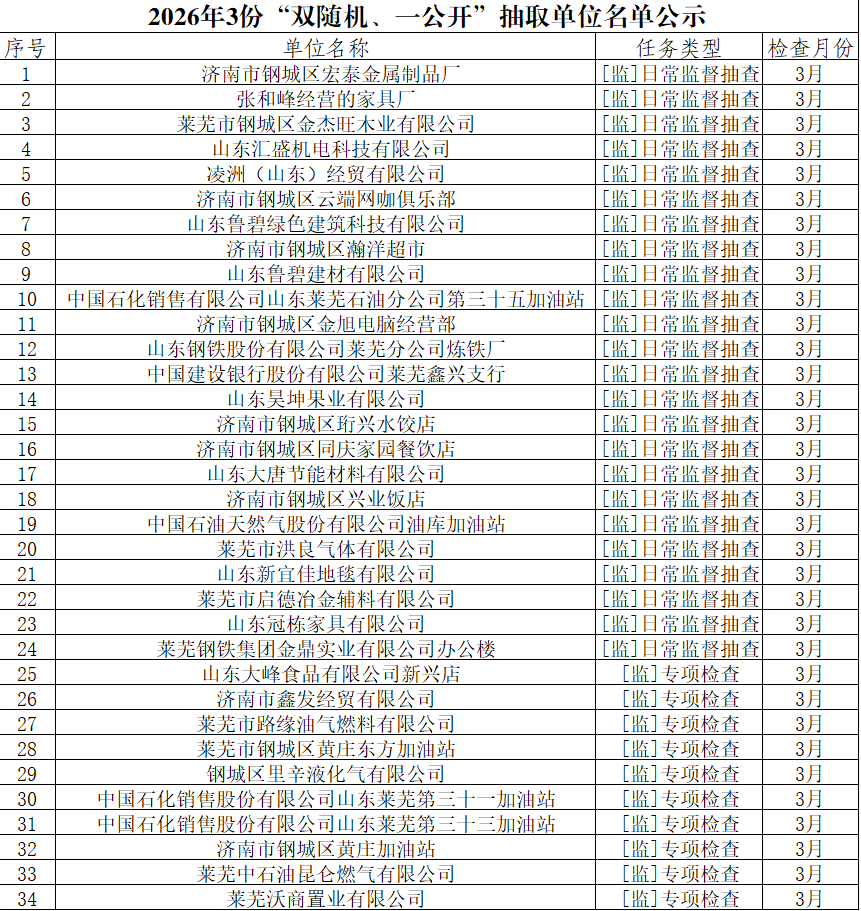 2026年3份“双随机、一公开”抽取单位名单公示

| 序号 | 单位名称 | 任务类型 | 检查月份 |
|---|---|---|---|
| 1 | 济南市钢城区宏泰金属制品厂 | [监]日常监督抽查 | 3月 |
| 2 | 张和峰经营的家具厂 | [监]日常监督抽查 | 3月 |
| 3 | 莱芜市钢城区金杰旺木业有限公司 | [监]日常监督抽查 | 3月 |
| 4 | 山东汇盛机电科技有限公司 | [监]日常监督抽查 | 3月 |
| 5 | 凌洲（山东）经贸有限公司 | [监]日常监督抽查 | 3月 |
| 6 | 济南市钢城区云端网咖俱乐部 | [监]日常监督抽查 | 3月 |
| 7 | 山东鲁碧绿色建筑科技有限公司 | [监]日常监督抽查 | 3月 |
| 8 | 济南市钢城区瀚洋超市 | [监]日常监督抽查 | 3月 |
| 9 | 山东鲁碧建材有限公司 | [监]日常监督抽查 | 3月 |
| 10 | 中国石化销售有限公司山东莱芜石油分公司第三十五加油站 | [监]日常监督抽查 | 3月 |
| 11 | 济南市钢城区金旭电脑经营部 | [监]日常监督抽查 | 3月 |
| 12 | 山东钢铁股份有限公司莱芜分公司炼铁厂 | [监]日常监督抽查 | 3月 |
| 13 | 中国建设银行股份有限公司莱芜鑫兴支行 | [监]日常监督抽查 | 3月 |
| 14 | 山东昊坤果业有限公司 | [监]日常监督抽查 | 3月 |
| 15 | 济南市钢城区珩兴水饺店 | [监]日常监督抽查 | 3月 |
| 16 | 济南市钢城区同庆家园餐饮店 | [监]日常监督抽查 | 3月 |
| 17 | 山东大唐节能材料有限公司 | [监]日常监督抽查 | 3月 |
| 18 | 济南市钢城区兴业饭店 | [监]日常监督抽查 | 3月 |
| 19 | 中国石油天然气股份有限公司油库加油站 | [监]日常监督抽查 | 3月 |
| 20 | 莱芜市洪良气体有限公司 | [监]日常监督抽查 | 3月 |
| 21 | 山东新宜佳地毯有限公司 | [监]日常监督抽查 | 3月 |
| 22 | 莱芜市启德冶金辅料有限公司 | [监]日常监督抽查 | 3月 |
| 23 | 山东冠栋家具有限公司 | [监]日常监督抽查 | 3月 |
| 24 | 莱芜钢铁集团金鼎实业有限公司办公楼 | [监]日常监督抽查 | 3月 |
| 25 | 山东大峰食品有限公司新兴店 | [监]专项检查 | 3月 |
| 26 | 济南市鑫发经贸有限公司 | [监]专项检查 | 3月 |
| 27 | 莱芜市路缘油气燃料有限公司 | [监]专项检查 | 3月 |
| 28 | 莱芜市钢城区黄庄东方加油站 | [监]专项检查 | 3月 |
| 29 | 钢城区里辛液化气有限公司 | [监]专项检查 | 3月 |
| 30 | 中国石化销售股份有限公司山东莱芜第三十一加油站 | [监]专项检查 | 3月 |
| 31 | 中国石化销售股份有限公司山东莱芜第三十三加油站 | [监]专项检查 | 3月 |
| 32 | 济南市钢城区黄庄加油站 | [监]专项检查 | 3月 |
| 33 | 莱芜中石油昆仑燃气有限公司 | [监]专项检查 | 3月 |
| 34 | 莱芜沃商置业有限公司 | [监]专项检查 | 3月 |